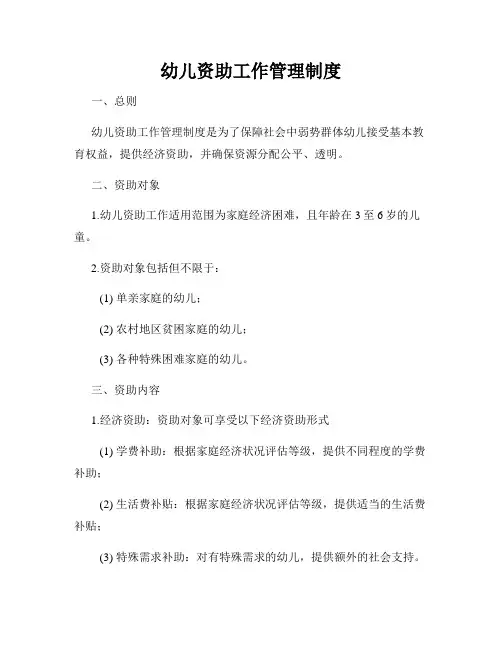 幼儿资助工作管理制度

一、总则

幼儿资助工作管理制度是为了保障社会中弱势群体幼儿接受基本教育权益，提供经济资助，并确保资源分配公平、透明。

二、资助对象

1.幼儿资助工作适用范围为家庭经济困难，且年龄在 3 至 6 岁的儿童。

2.资助对象包括但不限于：

(1) 单亲家庭的幼儿；

(2) 农村地区贫困家庭的幼儿；

(3) 各种特殊困难家庭的幼儿。

三、资助内容

1.经济资助：资助对象可享受以下经济资助形式

(1) 学费补助：根据家庭经济状况评估等级，提供不同程度的学费补助；

(2) 生活费补贴：根据家庭经济状况评估等级，提供适当的生活费补贴；

(3) 特殊需求补助：对有特殊需求的幼儿，提供额外的社会支持。